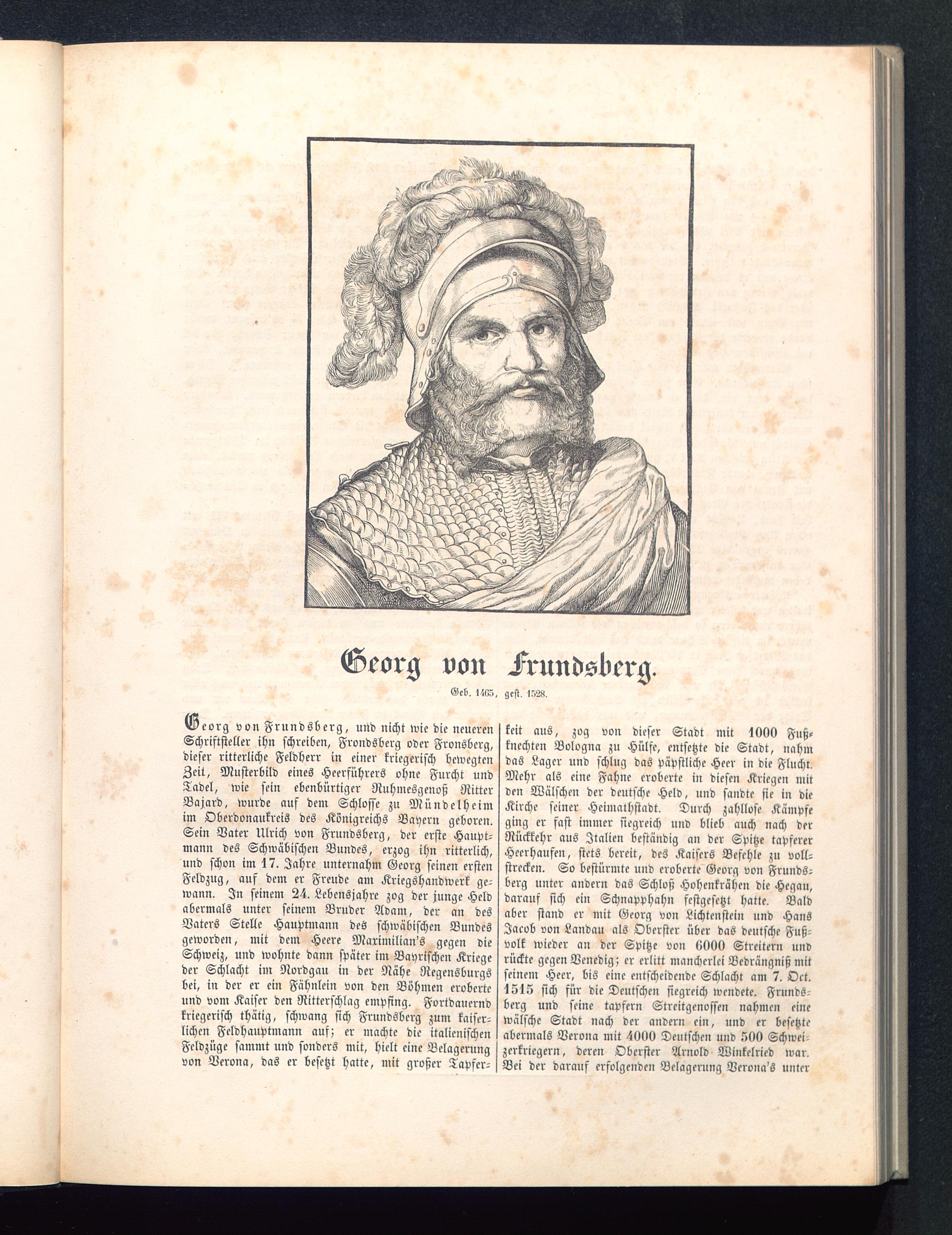 Georg von Frundsberg.

Geb. 1465, gest. 1528.

Georg von Frundsberg, und nicht wie die neueren Schriftsteller ihn schreiben, Frondsberg oder Fronsberg, dieser ritterliche Feldherr in einer kriegerisch bewegten Zeit, Musterbild eines Heerführers ohne Furcht und Tadel, wie sein ebenbürtiger Ruhmesgenoß Ritter Bajard, wurde auf dem Schlosse zu Mündelheim im Oberdonaukreis des Königreichs Bayern geboren. Sein Vater Ulrich von Frundsberg, der erste Hauptmann des Schwäbischen Bundes, erzog ihn ritterlich, und schon im 17. Jahre unternahm Georg seinen ersten Feldzug, auf dem er Freude am Kriegshandwerk gewann. In seinem 24. Lebensjahre zog der junge Held abermals unter seinem Bruder Adam, der an des Vaters Stelle Hauptmann des schwäbischen Bundes geworden, mit dem Heere Maximilian's gegen die Schweiz, und wohnte dann später im Bayrischen Kriege der Schlacht im Nordgau in der Nähe Regensburgs bei, in der er ein Fähnlein von den Böhmen eroberte und vom Kaiser den Ritterschlag empfing. Fortdauernd kriegerisch thätig, schwang sich Frundsberg zum kaiserlichen Feldhauptmann auf; er machte die italienischen Feldzüge sammt und sonders mit, hielt eine Belagerung von Verona, das er besetzt hatte, mit großer Tapferkeit aus, zog von dieser Stadt mit 1000 Fußknechten Bologna zu Hülfe, entsetzte die Stadt, nahm das Lager und schlug das päpstliche Heer in die Flucht. Mehr als eine Fahne eroberte in diesen Kriegen mit den Wälschen der deutsche Held, und sandte sie in die Kirche seiner Heimathstadt. Durch zahllose Kämpfe ging er fast immer siegreich und blieb auch nach der Rückkehr aus Italien beständig an der Spitze tapferer Heerhaufen, stets bereit, des Kaisers Befehle zu vollstrecken. So bestürmte und eroberte Georg von Frundsberg unter andern das Schloß Hohenkrähen die Hegau, darauf sich ein Schnapphahn festgesetzt hatte. Bald aber stand er mit Georg von Lichtenstein und Hans Jacob von Landau als Oberster über das deutsche Fußvolk wieder an der Spitze von 6000 Streitern und rückte gegen Venedig; er erlitt mancherlei Bedrängniß mit seinem Heer, bis eine entscheidende Schlacht am 7. Oct. 1515 sich für die Deutschen siegreich wendete. Frundsberg und seine tapfern Streitgenossen nahmen eine wälsche Stadt nach der andern ein, und er besetzte abermals Verona mit 4000 Deutschen und 500 Schweizerkriegern, deren Oberster Arnold Winkelried war. Bei der darauf erfolgenden Belagerung Verona's unter